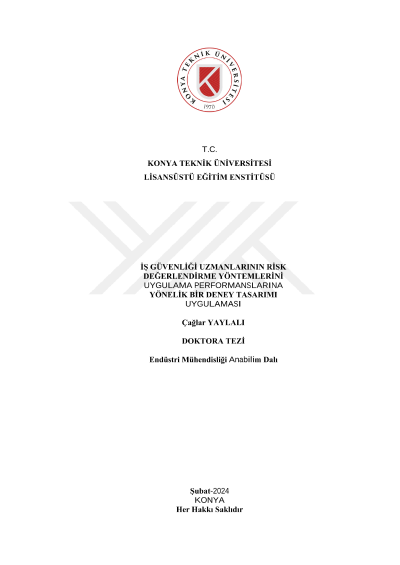 KONYA TEKNİK ÜNİVERSİTESİ
1970

T.C.
KONYA TEKNİK ÜNİVERSİTESİ
LİSANSÜSTÜ EĞİTİM ENSTİTÜSÜ

İŞ GÜVENLİĞİ UZMANLARININ RİSK DEĞERLENDİRME YÖNTEMLERİNİ UYGULAMA PERFORMANSLARINA YÖNELİK BİR DENEY TASARIMI UYGULAMASI

Çağlar YAYLALI

DOKTORA TEZİ

Endüstri Mühendisliği Anabilim Dalı

Şubat-2024
KONYA
Her Hakkı Saklıdır